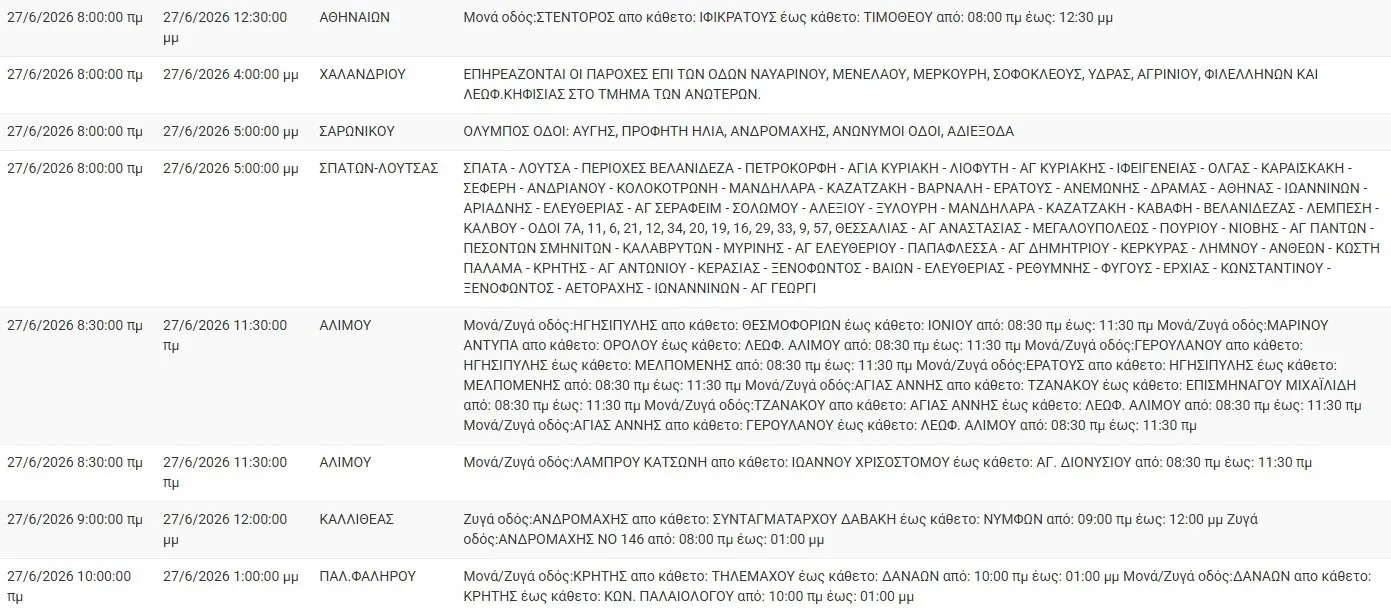 | 27/6/2026 8:00:00 πμ | 27/6/2026 12:30:00 μμ | ΑΘΗΝΑΙΩΝ | Μονά οδός:ΣΤΕΝΤΟΡΟΣ απο κάθετο: ΙΦΙΚΡΑΤΟΥΣ έως κάθετο: ΤΙΜΟΘΕΟΥ από: 08:00 πμ έως: 12:30 μμ |
|---|---|---|---|
| 27/6/2026 8:00:00 πμ | 27/6/2026 4:00:00 μμ | ΧΑΛΑΝΔΡΙΟΥ | ΕΠΗΡΕΑΖΟΝΤΑΙ ΟΙ ΠΑΡΟΧΕΣ ΕΠΙ ΤΩΝ ΟΔΩΝ ΝΑΥΑΡΙΝΟΥ, ΜΕΝΕΛΑΟΥ, ΜΕΡΚΟΥΡΗ, ΣΟΦΟΚΛΕΟΥΣ, ΥΔΡΑΣ, ΑΓΡΙΝΙΟΥ, ΦΙΛΕΛΛΗΝΩΝ ΚΑΙ ΛΕΩΦ.ΚΗΦΙΣΙΑΣ ΣΤΟ ΤΜΗΜΑ ΤΩΝ ΑΝΩΤΕΡΩΝ. |
| 27/6/2026 8:00:00 πμ | 27/6/2026 5:00:00 μμ | ΣΑΡΩΝΙΚΟΥ | ΟΛΥΜΠΟΣ ΟΔΟΙ: ΑΥΓΗΣ, ΠΡΟΦΗΤΗ ΗΛΙΑ, ΑΝΔΡΟΜΑΧΗΣ, ΑΝΩΝΥΜΟΙ ΟΔΟΙ, ΑΔΙΕΞΟΔΑ |
| 27/6/2026 8:00:00 πμ | 27/6/2026 5:00:00 μμ | ΣΠΑΤΩΝ-ΛΟΥΤΣΑΣ | ΣΠΑΤΑ - ΛΟΥΤΣΑ - ΠΕΡΙΟΧΕΣ ΒΕΛΑΝΙΔΕΖΑ - ΠΕΤΡΟΚΟΡΦΗ - ΑΓΙΑ ΚΥΡΙΑΚΗ - ΛΙΟΦΥΤΗ - ΑΓ ΚΥΡΙΑΚΗΣ - ΙΦΕΙΓΕΝΕΙΑΣ - ΟΛΓΑΣ - ΚΑΡΑΙΣΚΑΚΗ - ΣΕΦΕΡΗ - ΑΝΔΡΙΑΝΟΥ - ΚΟΛΟΚΟΤΡΩΝΗ - ΜΑΝΔΗΛΑΡΑ - ΚΑΖΑΤΖΑΚΗ - ΒΑΡΝΑΛΗ - ΕΡΑΤΟΥΣ - ΑΝΕΜΩΝΗΣ - ΔΡΑΜΑΣ - ΑΘΗΝΑΣ - ΙΩΑΝΝΙΝΩΝ - ΑΡΙΑΔΝΗΣ - ΕΛΕΥΘΕΡΙΑΣ - ΑΓ ΣΕΡΑΦΕΙΜ - ΣΟΛΩΜΟΥ - ΑΛΕΞΙΟΥ - ΞΥΛΟΥΡΗ - ΜΑΝΔΗΛΑΡΑ - ΚΑΖΑΤΖΑΚΗ - ΚΑΒΑΦΗ - ΒΕΛΑΝΙΔΕΖΑΣ - ΛΕΜΠΕΣΗ - ΚΑΛΒΟΥ - ΟΔΟΙ 7Α, 11, 6, 21, 12, 34, 20, 19, 16, 29, 33, 9, 57, ΘΕΣΣΑΛΙΑΣ - ΑΓ ΑΝΑΣΤΑΣΙΑΣ - ΜΕΓΑΛΟΥΠΟΛΕΩΣ - ΠΟΥΡΙΟΥ - ΝΙΟΒΗΣ - ΑΓ ΠΑΝΤΩΝ - ΠΕΣΟΝΤΩΝ ΣΜΗΝΙΤΩΝ - ΚΑΛΑΒΡΥΤΩΝ - ΜΥΡΙΝΗΣ - ΑΓ ΕΛΕΥΘΕΡΙΟΥ - ΠΑΠΑΦΛΕΣΣΑ - ΑΓ ΔΗΜΗΤΡΙΟΥ - ΚΕΡΚΥΡΑΣ - ΛΗΜΝΟΥ - ΑΝΘΕΩΝ - ΚΩΣΤΗ ΠΑΛΑΜΑ - ΚΡΗΤΗΣ - ΑΓ ΑΝΤΩΝΙΟΥ - ΚΕΡΑΣΙΑΣ - ΞΕΝΟΦΩΝΤΟΣ - ΒΑΙΩΝ - ΕΛΕΥΘΕΡΙΑΣ - ΡΕΘΥΜΝΗΣ - ΦΥΓΟΥΣ - ΕΡΧΙΑΣ - ΚΩΝΣΤΑΝΤΙΝΟΥ - ΞΕΝΟΦΩΝΤΟΣ - ΑΕΤΟΡΑΧΗΣ - ΙΩΝΑΝΝΙΝΩΝ - ΑΓ ΓΕΩΡΓΙ |
| 27/6/2026 8:30:00 πμ | 27/6/2026 11:30:00 πμ | ΑΛΙΜΟΥ | Μονά/Ζυγά οδός:ΗΓΗΣΙΠΥΛΗΣ απο κάθετο: ΘΕΣΜΟΦΟΡΙΩΝ έως κάθετο: ΙΟΝΙΟΥ από: 08:30 πμ έως: 11:30 πμ Μονά/Ζυγά οδός:ΜΑΡΙΝΟΥ ΑΝΤΥΠΑ απο κάθετο: ΟΡΟΛΟΥ έως κάθετο: ΛΕΩΦ. ΑΛΙΜΟΥ από: 08:30 πμ έως: 11:30 πμ Μονά/Ζυγά οδός:ΓΕΡΟΥΛΑΝΟΥ απο κάθετο: ΗΓΗΣΙΠΥΛΗΣ έως κάθετο: ΜΕΛΠΟΜΕΝΗΣ από: 08:30 πμ έως: 11:30 πμ Μονά/Ζυγά οδός:ΕΡΑΤΟΥΣ απο κάθετο: ΗΓΗΣΙΠΥΛΗΣ έως κάθετο: ΜΕΛΠΟΜΕΝΗΣ από: 08:30 πμ έως: 11:30 πμ Μονά/Ζυγά οδός:ΑΓΙΑΣ ΑΝΝΗΣ απο κάθετο: ΤΖΑΝΑΚΟΥ έως κάθετο: ΕΠΙΣΜΗΝΑΓΟΥ ΜΙΧΑΪΛΙΔΗ από: 08:30 πμ έως: 11:30 πμ Μονά/Ζυγά οδός:ΤΖΑΝΑΚΟΥ απο κάθετο: ΑΓΙΑΣ ΑΝΝΗΣ έως κάθετο: ΛΕΩΦ. ΑΛΙΜΟΥ από: 08:30 πμ έως: 11:30 πμ Μονά/Ζυγά οδός:ΑΓΙΑΣ ΑΝΝΗΣ απο κάθετο: ΓΕΡΟΥΛΑΝΟΥ έως κάθετο: ΛΕΩΦ. ΑΛΙΜΟΥ από: 08:30 πμ έως: 11:30 πμ |
| 27/6/2026 8:30:00 πμ | 27/6/2026 11:30:00 πμ | ΑΛΙΜΟΥ | Μονά/Ζυγά οδός:ΛΑΜΠΡΟΥ ΚΑΤΣΩΝΗ απο κάθετο: ΙΩΑΝΝΟΥ ΧΡΙΣΟΣΤΟΜΟΥ έως κάθετο: ΑΓ. ΔΙΟΝΥΣΙΟΥ από: 08:30 πμ έως: 11:30 πμ |
| 27/6/2026 9:00:00 πμ | 27/6/2026 12:00:00 μμ | ΚΑΛΛΙΘΕΑΣ | Ζυγά οδός:ΑΝΔΡΟΜΑΧΗΣ απο κάθετο: ΣΥΝΤΑΓΜΑΤΑΡΧΟΥ ΔΑΒΑΚΗ έως κάθετο: ΝΥΜΦΩΝ από: 09:00 πμ έως: 12:00 μμ Ζυγά οδός:ΑΝΔΡΟΜΑΧΗΣ ΝΟ 146 από: 08:00 πμ έως: 01:00 μμ |
| 27/6/2026 10:00:00 πμ | 27/6/2026 1:00:00 μμ | ΠΑΛ.ΦΑΛΗΡΟΥ | Μονά/Ζυγά οδός:ΚΡΗΤΗΣ απο κάθετο: ΤΗΛΕΜΑΧΟΥ έως κάθετο: ΔΑΝΑΩΝ από: 10:00 πμ έως: 01:00 μμ Μονά/Ζυγά οδός:ΔΑΝΑΩΝ απο κάθετο: ΚΡΗΤΗΣ έως κάθετο: ΚΩΝ. ΠΑΛΑΙΟΛΟΓΟΥ από: 10:00 πμ έως: 01:00 μμ |